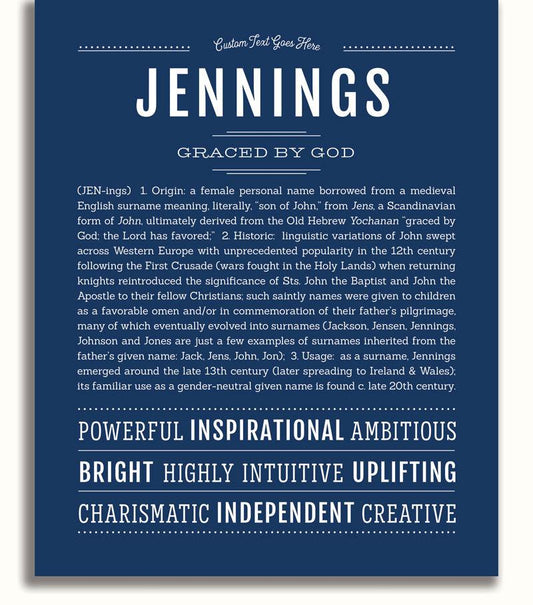 Custom Text Goes Here

JENNINGS

GRACED BY GOD

(JEN-ings) 1. Origin: a female personal name borrowed from a medieval English surname meaning, literally, "son of John," from Jens, a Scandinavian form of John, ultimately derived from the Old Hebrew Yochanan "graced by God; the Lord has favored;" 2. Historic: linguistic variations of John swept across Western Europe with unprecedented popularity in the 12th century following the First Crusade (wars fought in the Holy Lands) when returning knights reintroduced the significance of Sts. John the Baptist and John the Apostle to their fellow Christians; such saintly names were given to children as a favorable omen and/or in commemoration of their father's pilgrimage, many of which eventually evolved into surnames (Jackson, Jensen, Jennings, Johnson and Jones are just a few examples of surnames inherited from the father's given name: Jack, Jens, John, Jon); 3. Usage: as a surname, Jennings emerged around the late 13th century (later spreading to Ireland & Wales); its familiar use as a gender-neutral given name is found c. late 20th century.

POWERFUL INSPIRATIONAL AMBITIOUS

BRIGHT HIGHLY INTUITIVE UPLIFTING

CHARISMATIC INDEPENDENT CREATIVE